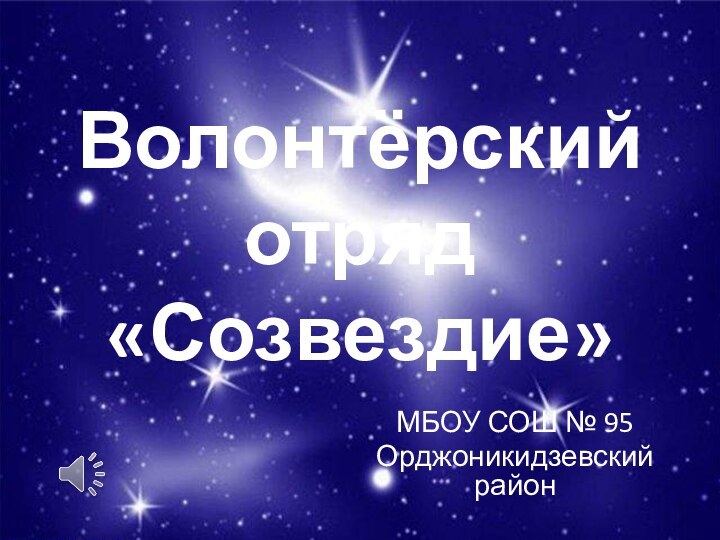 Волонтёрский отряд «Созвездие»

МБОУ СОШ № 95
Орджоникидзевский район